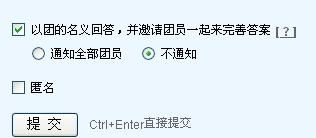 以团的名义回答，并邀请团员一起来完善答案 [?]

通知全部团员 不通知

匿名

提 交 Ctrl+Enter直接提交